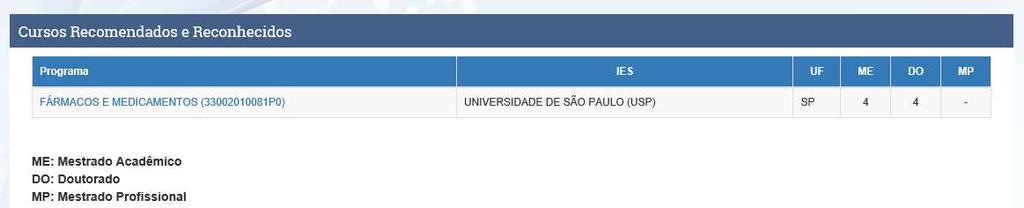 Cursos Recomendados e Reconhecidos

| Programa | IES | UF | ME | DO | MP |
|---|---|---|---|---|---|
| FÁRMACOS E MEDICAMENTOS (33002010081P0) | UNIVERSIDADE DE SÃO PAULO (USP) | SP | 4 | 4 | - |

ME: Mestrado Acadêmico
DO: Doutorado
MP: Mestrado Profissional